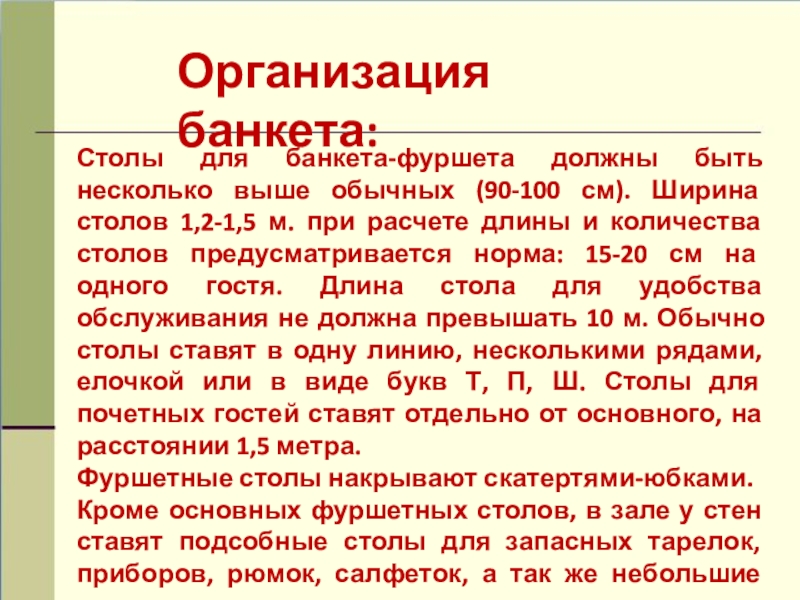 Организация банкета:

Столы для банкета-фуршета должны быть несколько выше обычных (90-100 см). Ширина столов 1,2-1,5 м. при расчете длины и количества столов предусматривается норма: 15-20 см на одного гостя. Длина стола для удобства обслуживания не должна превышать 10 м. Обычно столы ставят в одну линию, несколькими рядами, елочкой или в виде букв Т, П, Ш. Столы для почетных гостей ставят отдельно от основного, на расстоянии 1,5 метра.

Фуршетные столы накрывают скатертями-юбками.

Кроме основных фуршетных столов, в зале у стен ставят подсобные столы для запасных тарелок, приборов, рюмок, салфеток, а так же небольшие